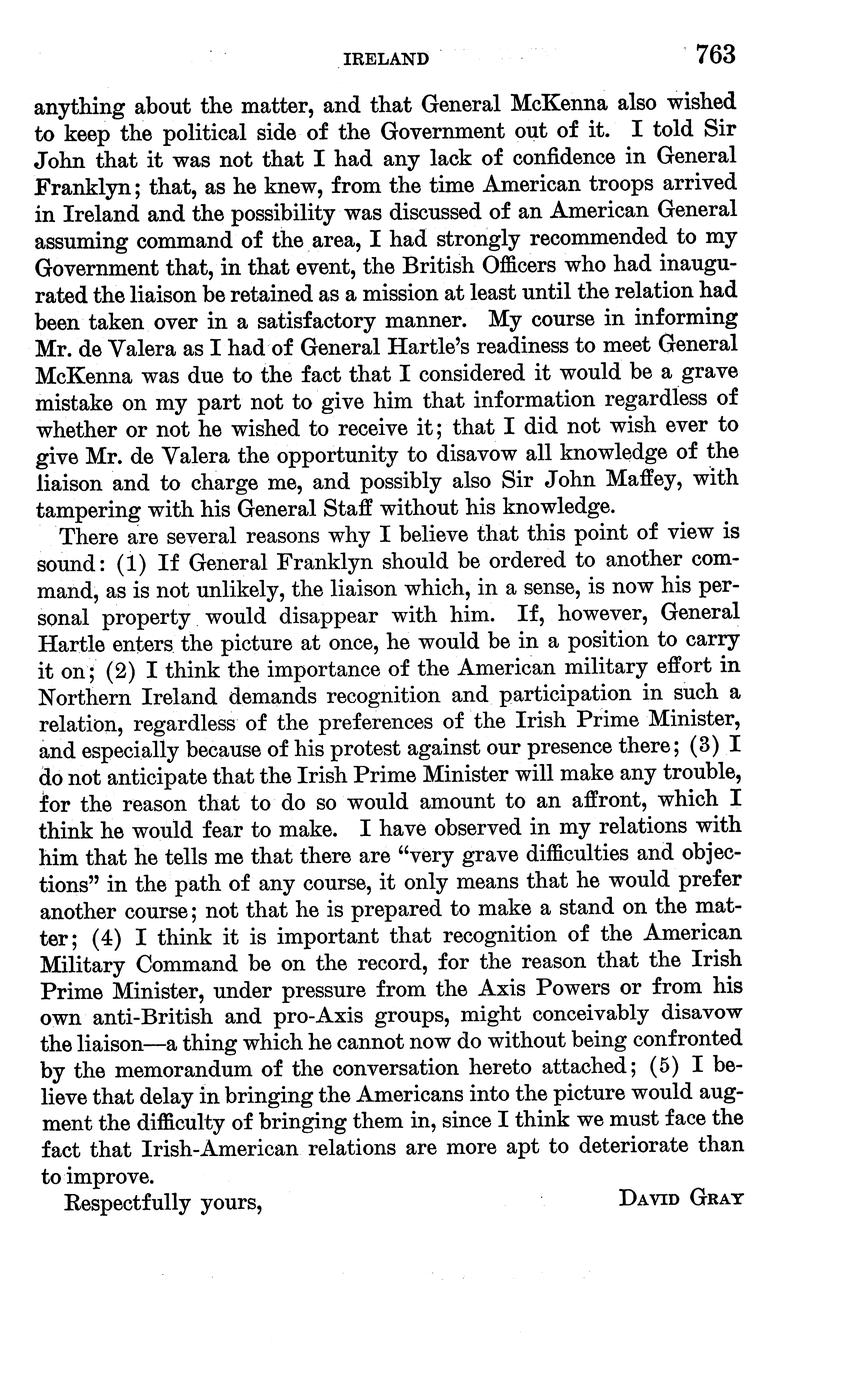 IRELAND 763

anything about the matter, and that General McKenna also wished to keep the political side of the Government out of it. I told Sir John that it was not that I had any lack of confidence in General Franklyn; that, as he knew, from the time American troops arrived in Ireland and the possibility was discussed of an American General assuming command of the area, I had strongly recommended to my Government that, in that event, the British Officers who had inaugurated the liaison be retained as a mission at least until the relation had been taken over in a satisfactory manner. My course in informing Mr. de Valera as I had of General Hartle's readiness to meet General McKenna was due to the fact that I considered it would be a grave mistake on my part not to give him that information regardless of whether or not he wished to receive it; that I did not wish ever to give Mr. de Valera the opportunity to disavow all knowledge of the liaison and to charge me, and possibly also Sir John Maffey, with tampering with his General Staff without his knowledge.

There are several reasons why I believe that this point of view is sound: (1) If General Franklyn should be ordered to another command, as is not unlikely, the liaison which, in a sense, is now his personal property would disappear with him. If, however, General Hartle enters the picture at once, he would be in a position to carry it on; (2) I think the importance of the American military effort in Northern Ireland demands recognition and participation in such a relation, regardless of the preferences of the Irish Prime Minister, and especially because of his protest against our presence there; (3) I do not anticipate that the Irish Prime Minister will make any trouble, for the reason that to do so would amount to an affront, which I think he would fear to make. I have observed in my relations with him that he tells me that there are "very grave difficulties and objections" in the path of any course, it only means that he would prefer another course; not that he is prepared to make a stand on the matter; (4) I think it is important that recognition of the American Military Command be on the record, for the reason that the Irish Prime Minister, under pressure from the Axis Powers or from his own anti-British and pro-Axis groups, might conceivably disavow the liaison—a thing which he cannot now do without being confronted by the memorandum of the conversation hereto attached; (5) I believe that delay in bringing the Americans into the picture would augment the difficulty of bringing them in, since I think we must face the fact that Irish-American relations are more apt to deteriorate than to improve.

Respectfully yours, DAVID GRAY